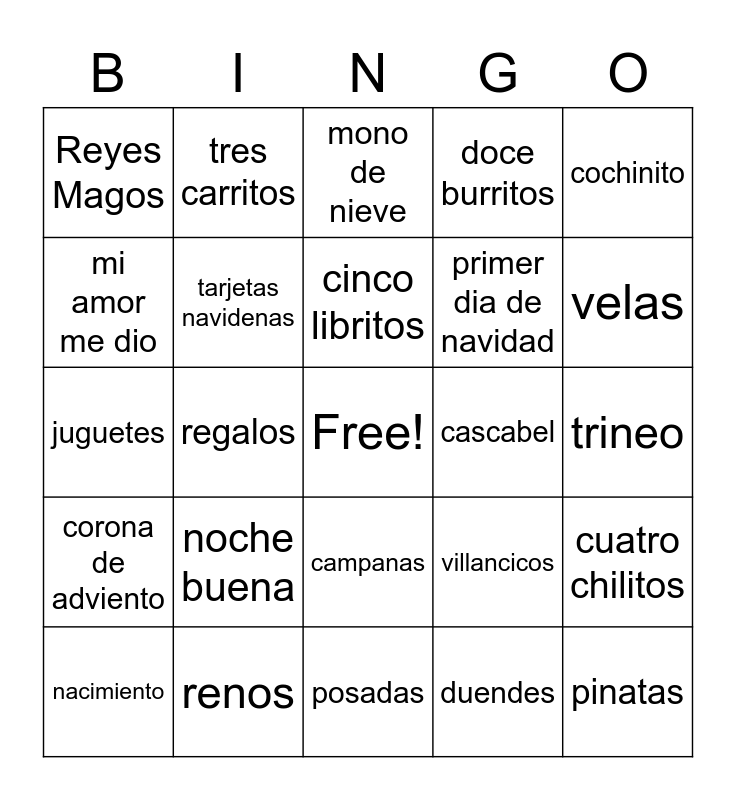 | B | I | N | G | O |
|---|---|---|---|---|
| Reyes Magos | tres carritos | mono de nieve | doce burritos | cochinito |
| mi amor me dio | tarjetas navidenas | cinco libritos | primer dia de navidad | velas |
| juguetes | regalos | Free! | cascabel | trineo |
| corona de adviento | noche buena | campanas | villancicos | cuatro chilitos |
| nacimiento | renos | posadas | duendes | pinatas |